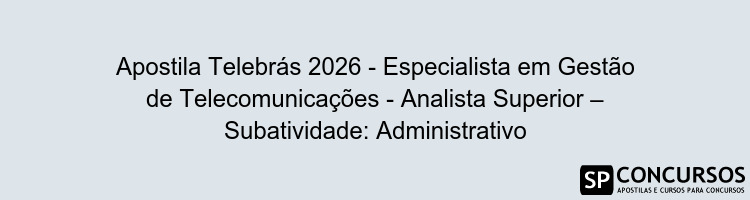 Apostila Telebrás 2026 - Especialista em Gestão de Telecomunicações - Analista Superior – Subatividade: Administrativo

SP CONCURSOS
APOSTILAS E CURSOS PARA CONCURSOS